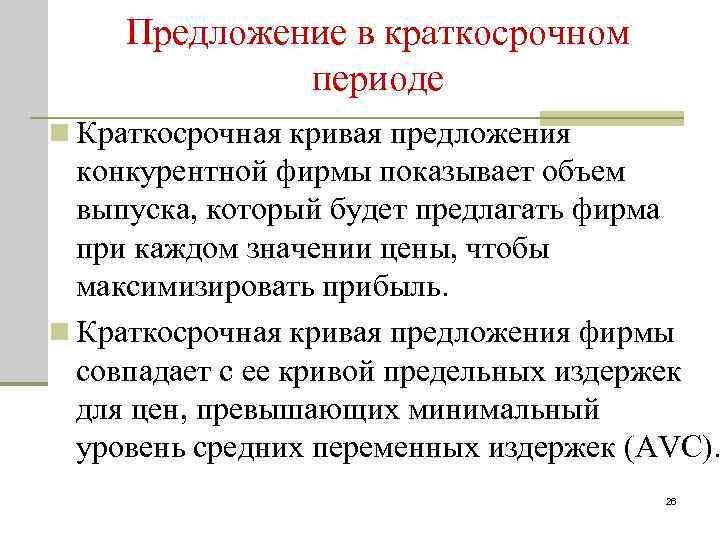 Предложение в краткосрочном периоде

Краткосрочная кривая предложения конкурентной фирмы показывает объем выпуска, который будет предлагать фирма при каждом значении цены, чтобы максимизировать прибыль.

Краткосрочная кривая предложения фирмы совпадает с ее кривой предельных издержек для цен, превышающих минимальный уровень средних переменных издержек (AVC).

26